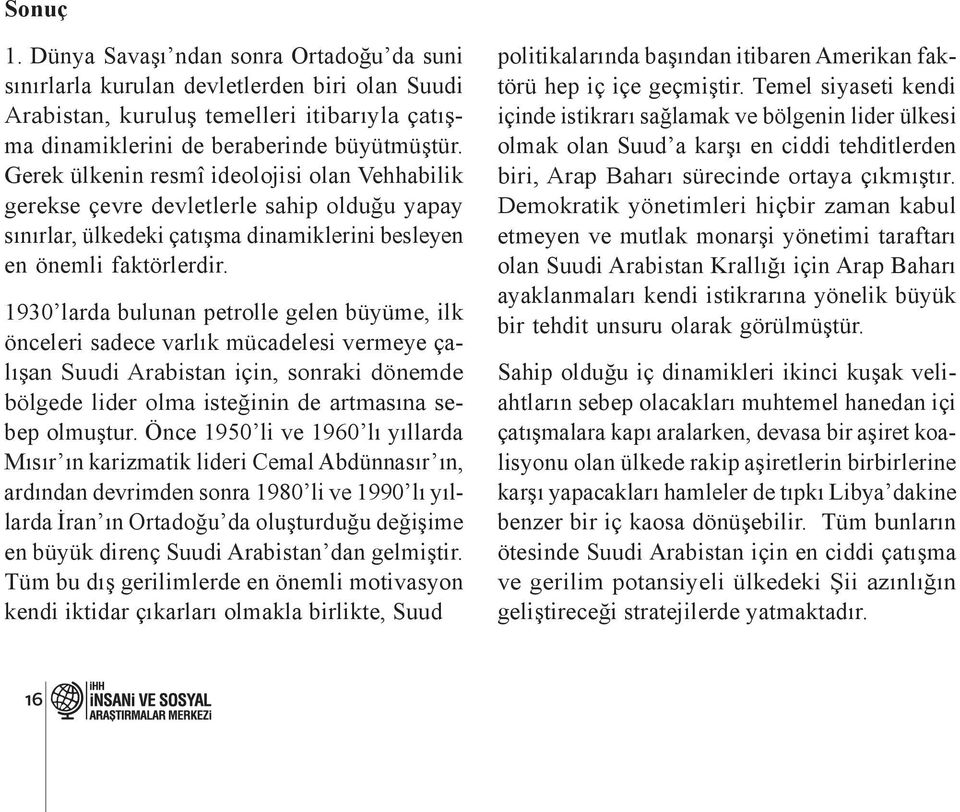 Sonuç

1. Dünya Savaşı'ndan sonra Ortadoğu'da suni sınırlarla kurulan devletlerden biri olan Suudi Arabistan, kuruluş temelleri itibarıyla çatışma dinamiklerini de beraberinde büyütmüştür. Gerek ülkenin resmî ideolojisi olan Vehhabilik gerekse çevre devletlerle sahip olduğu yapay sınırlar, ülkedeki çatışma dinamiklerini besleyen en önemli faktörlerdir.

1930'larda bulunan petrolle gelen büyüme, ilk önceleri sadece varlık mücadelesi vermeye çalışan Suudi Arabistan için, sonraki dönemde bölgede lider olma isteğinin de artmasına sebep olmuştur. Önce 1950'li ve 1960'lı yıllarda Mısır'ın karizmatik lideri Cemal Abdünnasır'ın, ardından devrimden sonra 1980'li ve 1990'lı yıllarda İran'ın Ortadoğu'da oluşturduğu değişime en büyük direnç Suudi Arabistan'dan gelmiştir. Tüm bu dış gerilimlerde en önemli motivasyon kendi iktidar çıkarları olmakla birlikte, Suud politikalarında başından itibaren Amerikan faktörü hep iç içe geçmiştir. Temel siyaseti kendi içinde istikrarı sağlamak ve bölgenin lider ülkesi olmak olan Suud'a karşı en ciddi tehditlerden biri, Arap Baharı sürecinde ortaya çıkmıştır. Demokratik yönetimleri hiçbir zaman kabul etmeyen ve mutlak monarşi yönetimi taraftarı olan Suudi Arabistan Krallığı için Arap Baharı ayaklanmaları kendi istikrarına yönelik büyük bir tehdit unsuru olarak görülmüştür.

Sahip olduğu iç dinamikleri ikinci kuşak veliahtların sebep olacakları muhtemel hanedan içi çatışmalara kapı aralarken, devasa bir aşiret koalisyonu olan ülkede rakip aşiretlerin birbirlerine karşı yapacakları hamleler de tıpkı Libya'dakine benzer bir iç kaosa dönüşebilir. Tüm bunların ötesinde Suudi Arabistan için en ciddi çatışma ve gerilim potansiyeli ülkedeki Şii azınlığın geliştireceği stratejilerde yatmaktadır.

16 İHH İNSANİ VE SOSYAL ARAŞTIRMALAR MERKEZİ